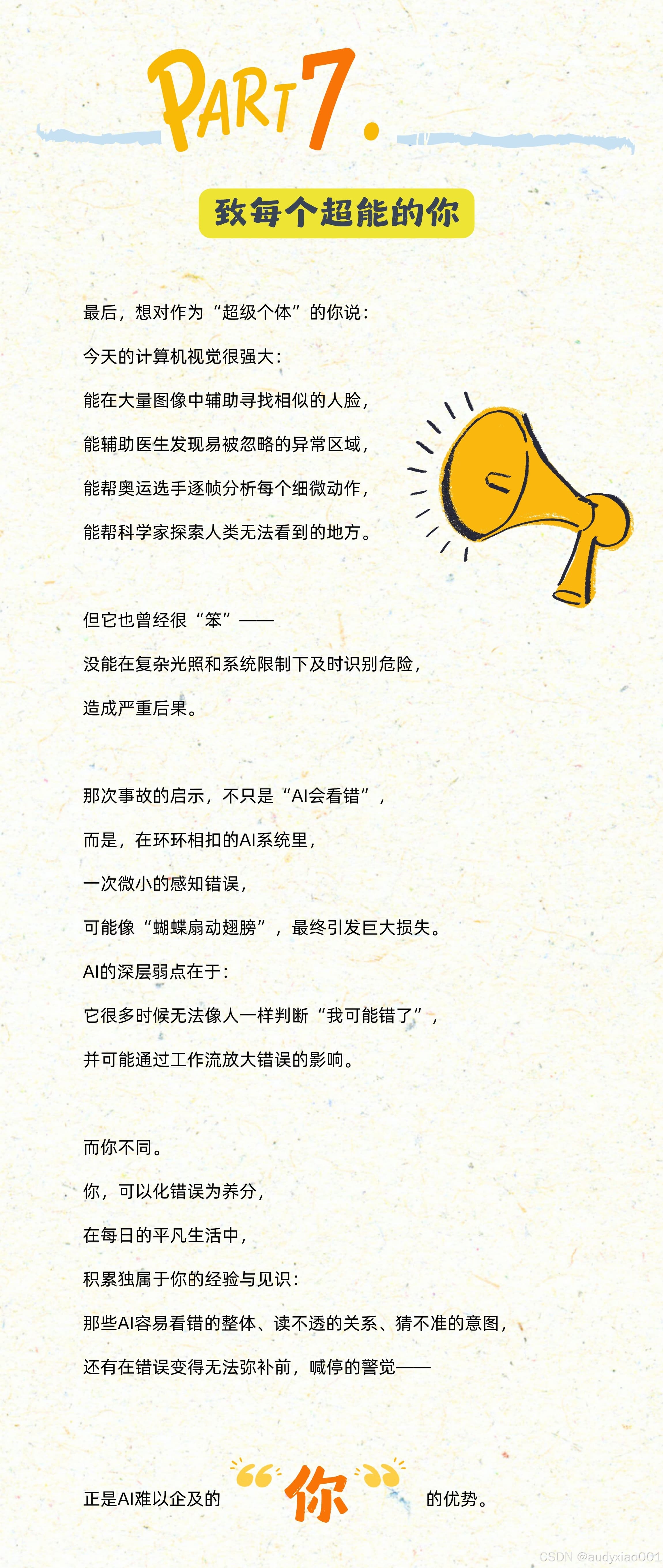 PART 7.

致每个超能的你

最后，想对作为“超级个体”的你说：

今天的计算机视觉很强大：

能在大量图像中辅助寻找相似的人脸，

能辅助医生发现易被忽略的异常区域，

能帮奥运选手逐帧分析每个细微动作，

能帮科学家探索人类无法看到的地方。

但它也曾经很“笨”——

没能在复杂光照和系统限制下及时识别危险，

造成严重后果。

那次事故的启示，不只是“AI会看错”，

而是，在环环相扣的AI系统里，

一次微小的感知错误，

可能像“蝴蝶扇动翅膀”，最终引发巨大损失。

AI的深层弱点在于：

它很多时候无法像人一样判断“我可能错了”，

并可能通过工作流放大错误的影响。

而你不同。

你，可以化错误为养分，

在每日的平凡生活中，

积累独属于你的经验与见识：

那些AI容易看错的整体、读不透的关系、猜不准的意图，

还有在错误变得无法弥补前，喊停的警觉——

正是AI难以企及的 “你” 的优势。

CSDN @audyxiao001